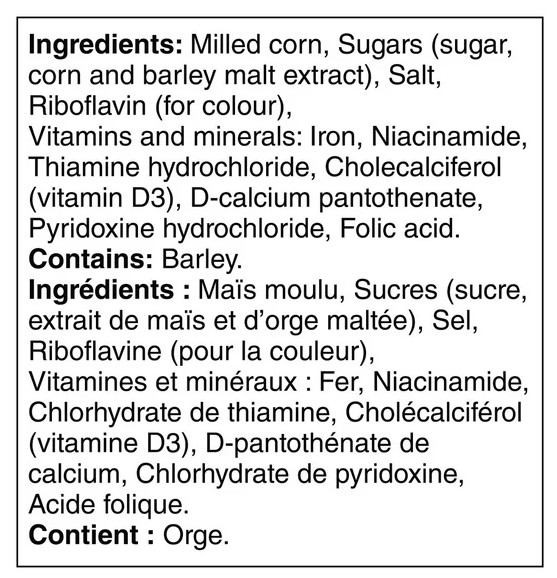 Ingredients: Milled corn, Sugars (sugar, corn and barley malt extract), Salt, Riboflavin (for colour),

Vitamins and minerals: Iron, Niacinamide, Thiamine hydrochloride, Cholecalciferol (vitamin D3), D-calcium pantothenate, Pyridoxine hydrochloride, Folic acid.

Contains: Barley.

Ingrédients : Maïs moulu, Sucres (sucre, extrait de maïs et d'orge maltée), Sel, Riboflavine (pour la couleur),

Vitamines et minéraux : Fer, Niacinamide, Chlorhydrate de thiamine, Cholécalciférol (vitamine D3), D-pantothénate de calcium, Chlorhydrate de pyridoxine, Acide folique.

Contient : Orge.